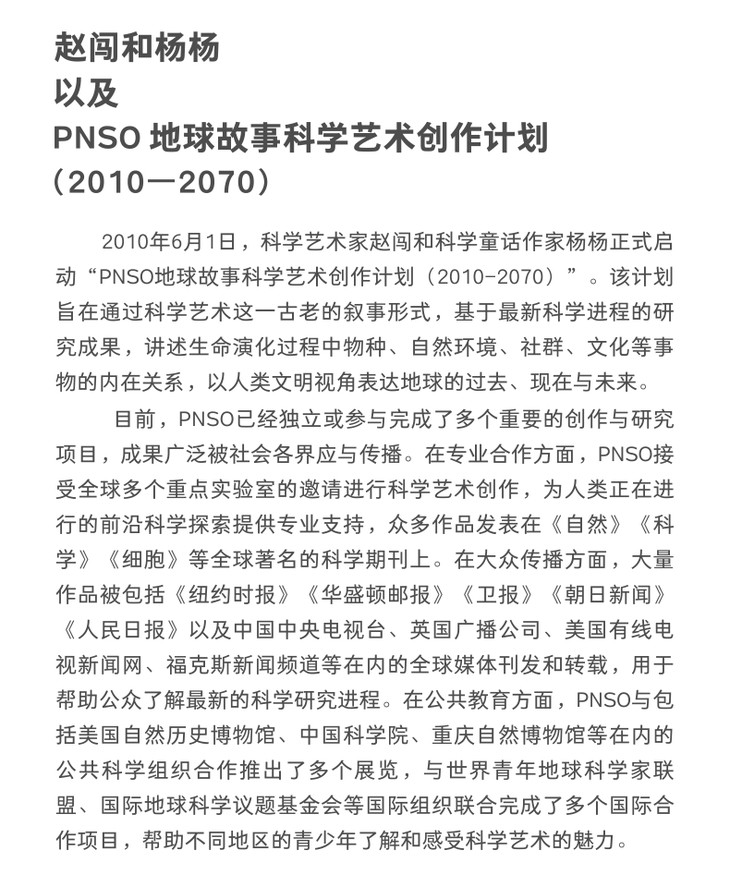 赵闯和杨杨
以及
PNSO 地球故事科学艺术创作计划
（2010—2070）

2010年6月1日，科学艺术家赵闯和科学童话作家杨杨正式启动“PNSO地球故事科学艺术创作计划（2010-2070）”。该计划旨在通过科学艺术这一古老的叙事形式，基于最新科学进程的研究成果，讲述生命演化过程中物种、自然环境、社群、文化等事物的内在关系，以人类文明视角表达地球的过去、现在与未来。

目前，PNSO已经独立或参与完成了多个重要的创作与研究项目，成果广泛被社会各界应与传播。在专业合作方面，PNSO接受全球多个重点实验室的邀请进行科学艺术创作，为人类正在进行的前沿科学探索提供专业支持，众多作品发表在《自然》《科学》《细胞》等全球著名的科学期刊上。在大众传播方面，大量作品被包括《纽约时报》《华盛顿邮报》《卫报》《朝日新闻》《人民日报》以及中国中央电视台、英国广播公司、美国有线电视新闻网、福克斯新闻频道等在内的全球媒体刊发和转载，用于帮助公众了解最新的科学研究进程。在公共教育方面，PNSO与包括美国自然历史博物馆、中国科学院、重庆自然博物馆等在内的公共科学组织合作推出了多个展览，与世界青年地球科学家联盟、国际地球科学议题基金会等国际组织联合完成了多个国际合作项目，帮助不同地区的青少年了解和感受科学艺术的魅力。